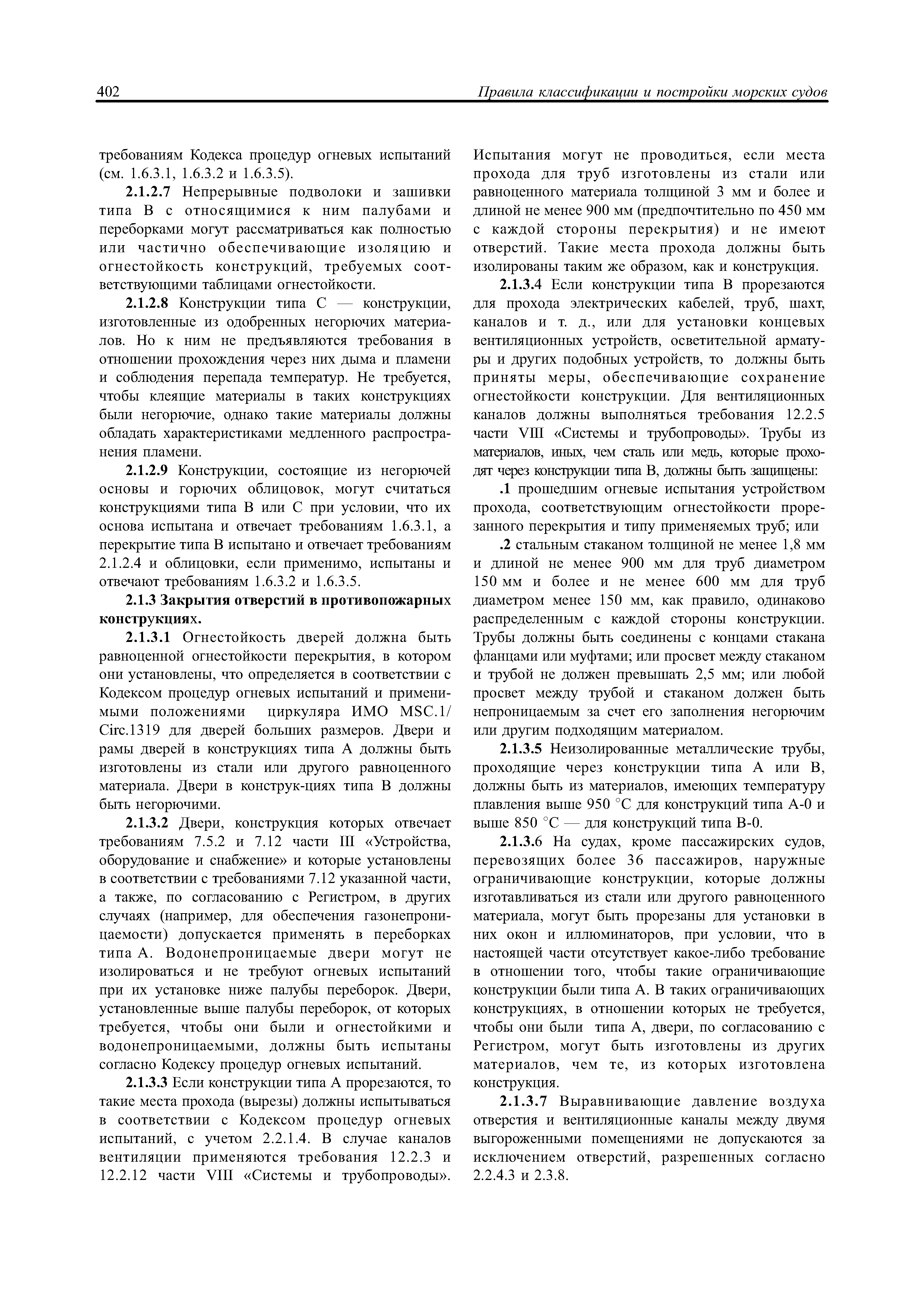 402 Правила классификации и постройки морских судов

требованиям Кодекса процедур огневых испытаний (см. 1.6.3.1, 1.6.3.2 и 1.6.3.5).

2.1.2.7 Непрерывные подволоки и зашивки типа В с относящимися к ним палубами и переборками могут рассматриваться как полностью или частично обеспечивающие изоляцию и огнестойкость конструкций, требуемых соответствующими таблицами огнестойкости.

2.1.2.8 Конструкции типа С — конструкции, изготовленные из одобренных негорючих материалов. Но к ним не предъявляются требования в отношении прохождения через них дыма и пламени и соблюдения перепада температур. Не требуется, чтобы клеящие материалы в таких конструкциях были негорючие, однако такие материалы должны обладать характеристиками медленного распространения пламени.

2.1.2.9 Конструкции, состоящие из негорючей основы и горючих облицовок, могут считаться конструкциями типа В или С при условии, что их основа испытана и отвечает требованиям 1.6.3.1, а перекрытие типа В испытано и отвечает требованиям 2.1.2.4 и облицовки, если применимо, испытаны и отвечают требованиям 1.6.3.2 и 1.6.3.5.

2.1.3 Закрытия отверстий в противопожарных конструкциях.

2.1.3.1 Огнестойкость дверей должна быть равноценной огнестойкости перекрытия, в котором они установлены, что определяется в соответствии с Кодексом процедур огневых испытаний и применимыми положениями циркуляра ИМО MSC.1/Circ.1319 для дверей больших размеров. Двери и рамы дверей в конструкциях типа А должны быть изготовлены из стали или другого равноценного материала. Двери в конструк-циях типа В должны быть негорючими.

2.1.3.2 Двери, конструкция которых отвечает требованиям 7.5.2 и 7.12 части III «Устройства, оборудование и снабжение» и которые установлены в соответствии с требованиями 7.12 указанной части, а также, по согласованию с Регистром, в других случаях (например, для обеспечения газонепроницаемости) допускается применять в переборках типа А. Водонепроницаемые двери могут не изолироваться и не требуют огневых испытаний при их установке ниже палубы переборок. Двери, установленные выше палубы переборок, от которых требуется, чтобы они были и огнестойкими и водонепроницаемыми, должны быть испытаны согласно Кодексу процедур огневых испытаний.

2.1.3.3 Если конструкции типа А прорезаются, то такие места прохода (вырезы) должны испытываться в соответствии с Кодексом процедур огневых испытаний, с учетом 2.2.1.4. В случае каналов вентиляции применяются требования 12.2.3 и 12.2.12 части VIII «Системы и трубопроводы». Испытания могут не проводиться, если места прохода для труб изготовлены из стали или равноценного материала толщиной 3 мм и более и длиной не менее 900 мм (предпочтительно по 450 мм с каждой стороны перекрытия) и не имеют отверстий. Такие места прохода должны быть изолированы таким же образом, как и конструкция.

2.1.3.4 Если конструкции типа В прорезаются для прохода электрических кабелей, труб, шахт, каналов и т. д., или для установки концевых вентиляционных устройств, осветительной арматуры и других подобных устройств, то должны быть приняты меры, обеспечивающие сохранение огнестойкости конструкции. Для вентиляционных каналов должны выполняться требования 12.2.5 части VIII «Системы и трубопроводы». Трубы из материалов, иных, чем сталь или медь, которые проходят через конструкции типа В, должны быть защищены:

.1 прошедшим огневые испытания устройством прохода, соответствующим огнестойкости прорезанного перекрытия и типу применяемых труб; или

.2 стальным стаканом толщиной не менее 1,8 мм и длиной не менее 900 мм для труб диаметром 150 мм и более и не менее 600 мм для труб диаметром менее 150 мм, как правило, одинаково распределенным с каждой стороны конструкции. Трубы должны быть соединены с концами стакана фланцами или муфтами; или просвет между стаканом и трубой не должен превышать 2,5 мм; или любой просвет между трубой и стаканом должен быть непроницаемым за счет его заполнения негорючим или другим подходящим материалом.

2.1.3.5 Неизолированные металлические трубы, проходящие через конструкции типа А или В, должны быть из материалов, имеющих температуру плавления выше 950 °С для конструкций типа А-0 и выше 850 °С — для конструкций типа В-0.

2.1.3.6 На судах, кроме пассажирских судов, перевозящих более 36 пассажиров, наружные ограничивающие конструкции, которые должны изготавливаться из стали или другого равноценного материала, могут быть прорезаны для установки в них окон и иллюминаторов, при условии, что в настоящей части отсутствует какое-либо требование в отношении того, чтобы такие ограничивающие конструкции были типа А. В таких ограничивающих конструкциях, в отношении которых не требуется, чтобы они были типа А, двери, по согласованию с Регистром, могут быть изготовлены из других материалов, чем те, из которых изготовлена конструкция.

2.1.3.7 Выравнивающие давление воздуха отверстия и вентиляционные каналы между двумя выгороженными помещениями не допускаются за исключением отверстий, разрешенных согласно 2.2.4.3 и 2.3.8.